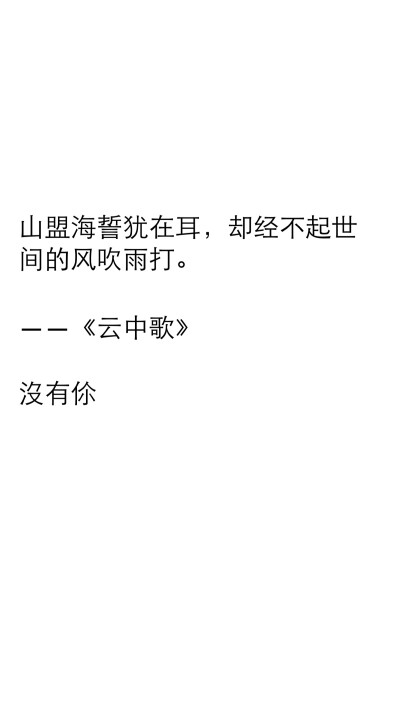 山盟海誓犹在耳，却经不起世间的风吹雨打。

——《云中歌》

沒有伱